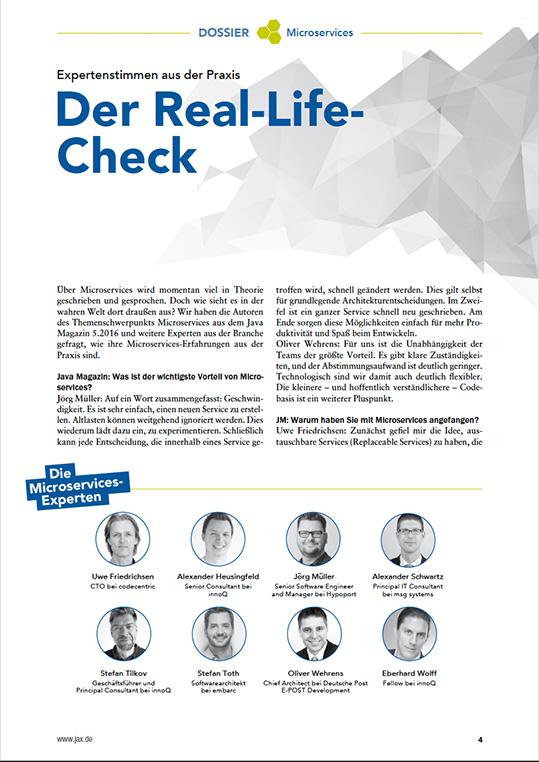 DOSSIER Microservices

Expertenstimmen aus der Praxis

Der Real-Life-Check

Über Microservices wird momentan viel in Theorie geschrieben und gesprochen. Doch wie sieht es in der wahren Welt dort draußen aus? Wir haben die Autoren des Themenschwerpunkts Microservices aus dem Java Magazin 5.2016 und weitere Experten aus der Branche gefragt, wie ihre Microservices-Erfahrungen aus der Praxis sind.

Java Magazin: Was ist der wichtigste Vorteil von Microservices?
Jörg Müller: Auf ein Wort zusammengefasst: Geschwindigkeit. Es ist sehr einfach, einen neuen Service zu erstellen. Altlasten können weitgehend ignoriert werden. Dies wiederum lädt dazu ein, zu experimentieren. Schließlich kann jede Entscheidung, die innerhalb eines Service getroffen wird, schnell geändert werden. Dies gilt selbst für grundlegende Architekturentscheidungen. Im Zweifel ist ein ganzer Service schnell neu geschrieben. Am Ende sorgen diese Möglichkeiten einfach für mehr Produktivität und Spaß beim Entwickeln.
Oliver Wehrens: Für uns ist die Unabhängigkeit der Teams der größte Vorteil. Es gibt klare Zuständigkeiten, und der Abstimmungsaufwand ist deutlich geringer. Technologisch sind wir damit auch deutlich flexibler. Die kleinere – und hoffentlich verständlichere – Codebasis ist ein weiterer Pluspunkt.

JM: Warum haben Sie mit Microservices angefangen?
Uwe Friedrichsen: Zunächst gefiel mir die Idee, austauschbare Services (Replaceable Services) zu haben, die

Die Microservices-Experten

Uwe Friedrichsen
CTO bei codecentric

Alexander Heusingfeld
Senior Consultant bei innoQ

Jörg Müller
Senior Software Engineer and Manager bei Hypoport

Alexander Schwartz
Principal IT Consultant bei msg systems

Stefan Tilkov
Geschäftsführer und Principal Consultant bei innoQ

Stefan Toth
Softwarearchitekt bei embarc

Oliver Wehrens
Chief Architect bei Deutsche Post E-POST Development

Eberhard Wolff
Fellow bei innoQ

www.jax.de 4